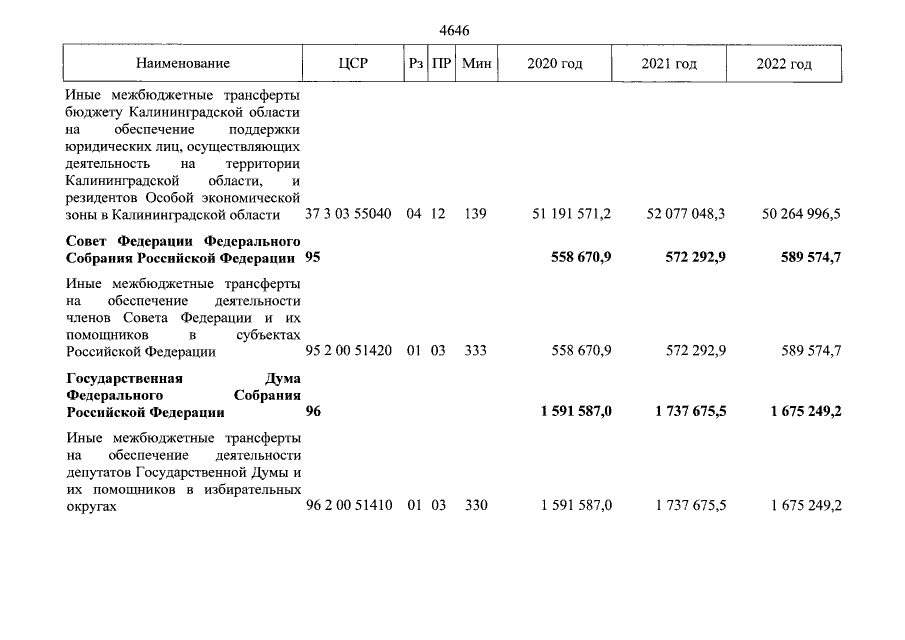 4646

| Наименование | ЦСР | Рз | ПР | Мин | 2020 год | 2021 год | 2022 год |
|---|---|---|---|---|---|---|---|
| Иные межбюджетные трансферты бюджету Калининградской области на обеспечение поддержки юридических лиц, осуществляющих деятельность на территории Калининградской области, и резидентов Особой экономической зоны в Калининградской области | 37 3 03 55040 | 04 | 12 | 139 | 51 191 571,2 | 52 077 048,3 | 50 264 996,5 |
| **Совет Федерации Федерального Собрания Российской Федерации** | **95** | | | | **558 670,9** | **572 292,9** | **589 574,7** |
| Иные межбюджетные трансферты на обеспечение деятельности членов Совета Федерации и их помощников в субъектах Российской Федерации | 95 2 00 51420 | 01 | 03 | 333 | 558 670,9 | 572 292,9 | 589 574,7 |
| **Государственная Дума Федерального Собрания Российской Федерации** | **96** | | | | **1 591 587,0** | **1 737 675,5** | **1 675 249,2** |
| Иные межбюджетные трансферты на обеспечение деятельности депутатов Государственной Думы и их помощников в избирательных округах | 96 2 00 51410 | 01 | 03 | 330 | 1 591 587,0 | 1 737 675,5 | 1 675 249,2 |